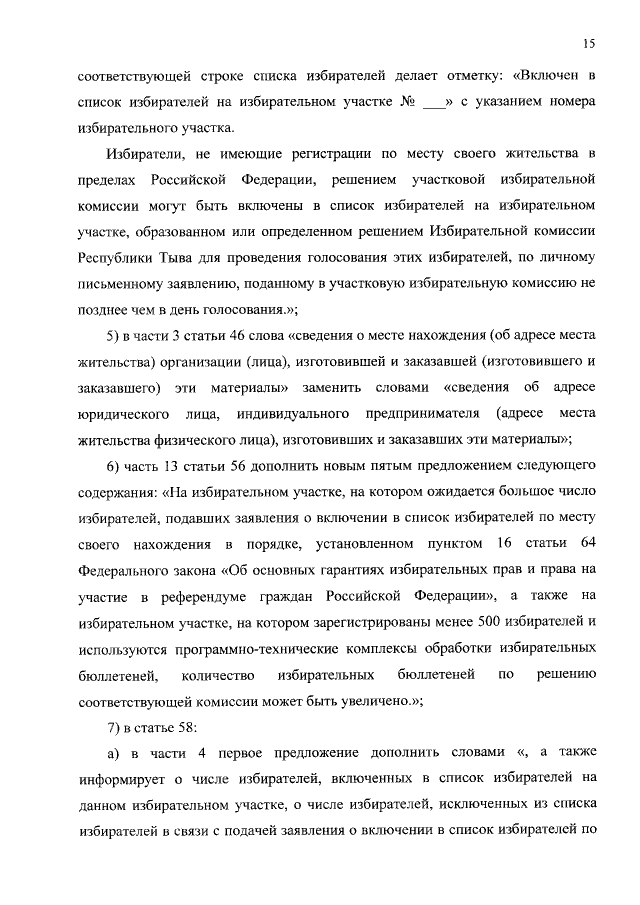 15

соответствующей строке списка избирателей делает отметку: «Включен в список избирателей на избирательном участке № ___» с указанием номера избирательного участка.

Избиратели, не имеющие регистрации по месту своего жительства в пределах Российской Федерации, решением участковой избирательной комиссии могут быть включены в список избирателей на избирательном участке, образованном или определенном решением Избирательной комиссии Республики Тыва для проведения голосования этих избирателей, по личному письменному заявлению, поданному в участковую избирательную комиссию не позднее чем в день голосования.»;

5) в части 3 статьи 46 слова «сведения о месте нахождения (об адресе места жительства) организации (лица), изготовившей и заказавшей (изготовившего и заказавшего) эти материалы» заменить словами «сведения об адресе юридического лица, индивидуального предпринимателя (адресе места жительства физического лица), изготовивших и заказавших эти материалы»;

6) часть 13 статьи 56 дополнить новым пятым предложением следующего содержания: «На избирательном участке, на котором ожидается большое число избирателей, подавших заявления о включении в список избирателей по месту своего нахождения в порядке, установленном пунктом 16 статьи 64 Федерального закона «Об основных гарантиях избирательных прав и права на участие в референдуме граждан Российской Федерации», а также на избирательном участке, на котором зарегистрированы менее 500 избирателей и используются программно-технические комплексы обработки избирательных бюллетеней, количество избирательных бюллетеней по решению соответствующей комиссии может быть увеличено.»;

7) в статье 58:

а) в части 4 первое предложение дополнить словами «, а также информирует о числе избирателей, включенных в список избирателей на данном избирательном участке, о числе избирателей, исключенных из списка избирателей в связи с подачей заявления о включении в список избирателей по